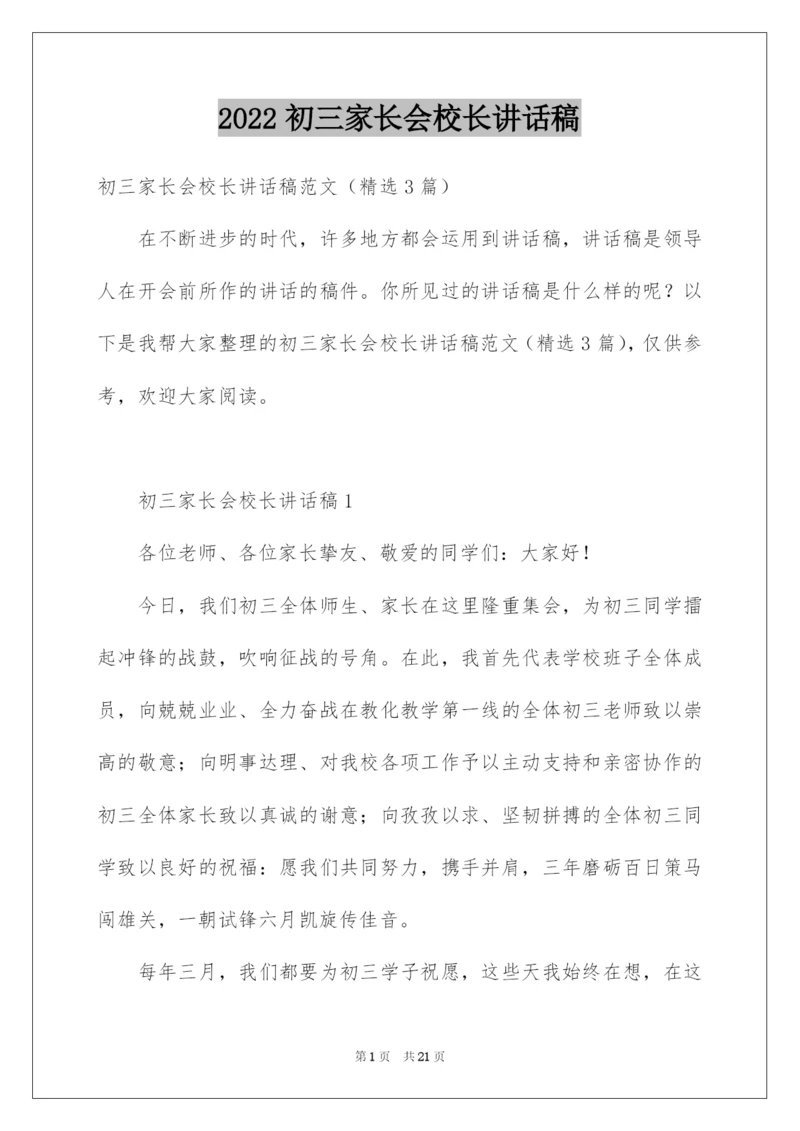 2022 初三家长会校长讲话稿

初三家长会校长讲话稿范文（精选 3 篇）

在不断进步的时代，许多地方都会运用到讲话稿，讲话稿是领导人在开会前所作的讲话的稿件。你所见过的讲话稿是什么样的呢？以下是我帮大家整理的初三家长会校长讲话稿范文（精选 3 篇），仅供参考，欢迎大家阅读。

初三家长会校长讲话稿 1

各位老师、各位家长挚友、敬爱的同学们：大家好！

今日，我们初三全体师生、家长在这里隆重集会，为初三同学擂起冲锋的战鼓，吹响征战的号角。在此，我首先代表学校班子全体成员，向兢兢业业、全力奋战在教化教学第一线的全体初三老师致以崇高的敬意；向明事达理、对我校各项工作予以主动支持和亲密协作的初三全体家长致以真诚的谢意；向孜孜以求、坚韧拼搏的全体初三同学致以良好的祝福：愿我们共同努力，携手并肩，三年磨砺百日策马闯雄关，一朝试锋六月凯旋传佳音。

每年三月，我们都要为初三学子祝愿，这些天我始终在想，在这

第 1 页 共 21 页